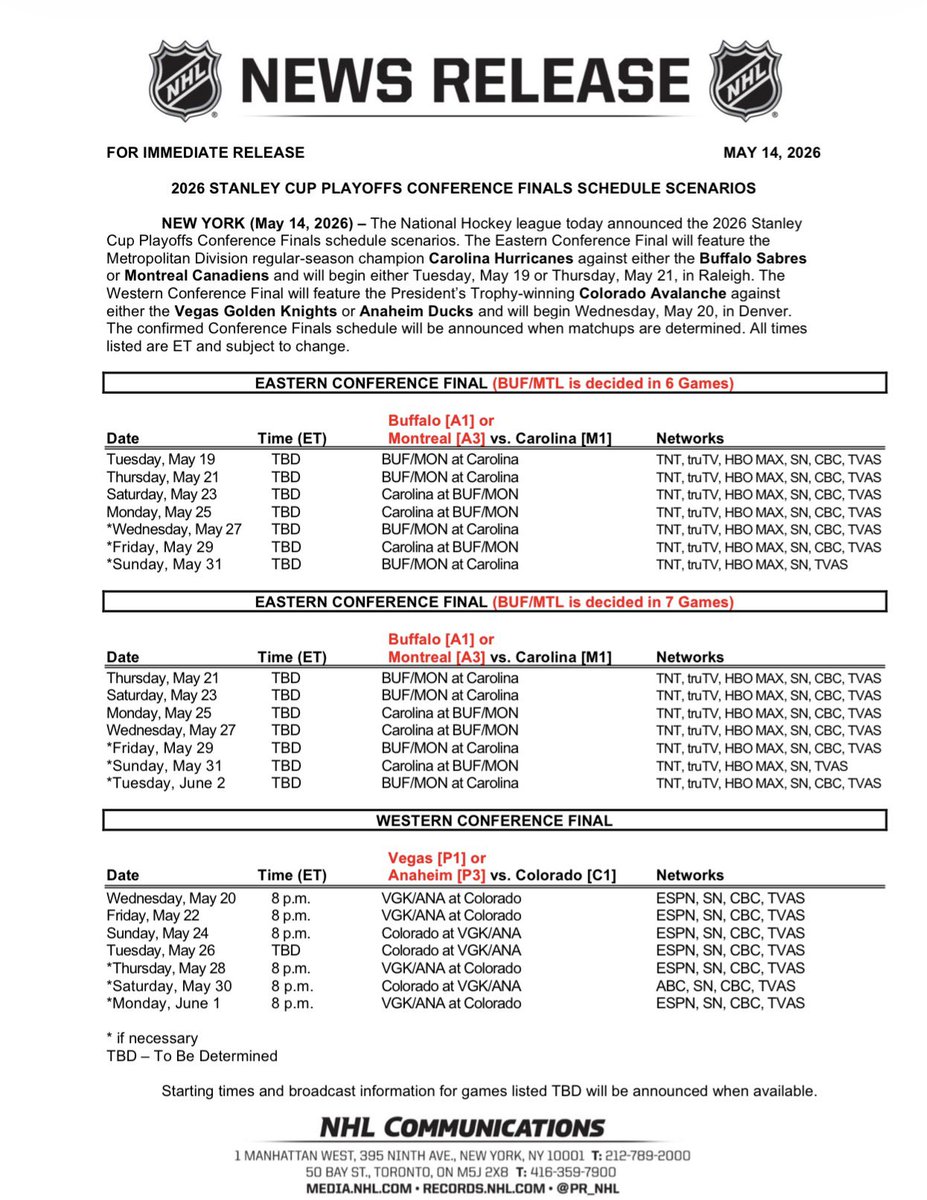 NHL NEWS RELEASE NHL

FOR IMMEDIATE RELEASE MAY 14, 2026

2026 STANLEY CUP PLAYOFFS CONFERENCE FINALS SCHEDULE SCENARIOS

NEW YORK (May 14, 2026) – The National Hockey league today announced the 2026 Stanley Cup Playoffs Conference Finals schedule scenarios. The Eastern Conference Final will feature the Metropolitan Division regular-season champion Carolina Hurricanes against either the Buffalo Sabres or Montreal Canadiens and will begin either Tuesday, May 19 or Thursday, May 21, in Raleigh. The Western Conference Final will feature the President's Trophy-winning Colorado Avalanche against either the Vegas Golden Knights or Anaheim Ducks and will begin Wednesday, May 20, in Denver. The confirmed Conference Finals schedule will be announced when matchups are determined. All times listed are ET and subject to change.

EASTERN CONFERENCE FINAL (BUF/MTL is decided in 6 Games)

| Date | Time (ET) | Buffalo [A1] or Montreal [A3] vs. Carolina [M1] | Networks |
|---|---|---|---|
| Tuesday, May 19 | TBD | BUF/MON at Carolina | TNT, truTV, HBO MAX, SN, CBC, TVAS |
| Thursday, May 21 | TBD | BUF/MON at Carolina | TNT, truTV, HBO MAX, SN, CBC, TVAS |
| Saturday, May 23 | TBD | Carolina at BUF/MON | TNT, truTV, HBO MAX, SN, CBC, TVAS |
| Monday, May 25 | TBD | Carolina at BUF/MON | TNT, truTV, HBO MAX, SN, CBC, TVAS |
| *Wednesday, May 27 | TBD | BUF/MON at Carolina | TNT, truTV, HBO MAX, SN, CBC, TVAS |
| *Friday, May 29 | TBD | Carolina at BUF/MON | TNT, truTV, HBO MAX, SN, CBC, TVAS |
| *Sunday, May 31 | TBD | BUF/MON at Carolina | TNT, truTV, HBO MAX, SN, TVAS |

EASTERN CONFERENCE FINAL (BUF/MTL is decided in 7 Games)

| Date | Time (ET) | Buffalo [A1] or Montreal [A3] vs. Carolina [M1] | Networks |
|---|---|---|---|
| Thursday, May 21 | TBD | BUF/MON at Carolina | TNT, truTV, HBO MAX, SN, CBC, TVAS |
| Saturday, May 23 | TBD | BUF/MON at Carolina | TNT, truTV, HBO MAX, SN, CBC, TVAS |
| Monday, May 25 | TBD | Carolina at BUF/MON | TNT, truTV, HBO MAX, SN, CBC, TVAS |
| Wednesday, May 27 | TBD | Carolina at BUF/MON | TNT, truTV, HBO MAX, SN, CBC, TVAS |
| *Friday, May 29 | TBD | BUF/MON at Carolina | TNT, truTV, HBO MAX, SN, CBC, TVAS |
| *Sunday, May 31 | TBD | Carolina at BUF/MON | TNT, truTV, HBO MAX, SN, TVAS |
| *Tuesday, June 2 | TBD | BUF/MON at Carolina | TNT, truTV, HBO MAX, SN, CBC, TVAS |

WESTERN CONFERENCE FINAL

| Date | Time (ET) | Vegas [P1] or Anaheim [P3] vs. Colorado [C1] | Networks |
|---|---|---|---|
| Wednesday, May 20 | 8 p.m. | VGK/ANA at Colorado | ESPN, SN, CBC, TVAS |
| Friday, May 22 | 8 p.m. | VGK/ANA at Colorado | ESPN, SN, CBC, TVAS |
| Sunday, May 24 | 8 p.m. | Colorado at VGK/ANA | ESPN, SN, CBC, TVAS |
| Tuesday, May 26 | TBD | Colorado at VGK/ANA | ESPN, SN, CBC, TVAS |
| *Thursday, May 28 | 8 p.m. | VGK/ANA at Colorado | ESPN, SN, CBC, TVAS |
| *Saturday, May 30 | 8 p.m. | Colorado at VGK/ANA | ABC, SN, CBC, TVAS |
| *Monday, June 1 | 8 p.m. | VGK/ANA at Colorado | ESPN, SN, CBC, TVAS |

* if necessary
TBD – To Be Determined

Starting times and broadcast information for games listed TBD will be announced when available.

NHL COMMUNICATIONS
1 MANHATTAN WEST, 395 NINTH AVE., NEW YORK, NY 10001 T: 212-789-2000
50 BAY ST., TORONTO, ON M5J 2X8 T: 416-359-7900
MEDIA.NHL.COM • RECORDS.NHL.COM • @PR_NHL